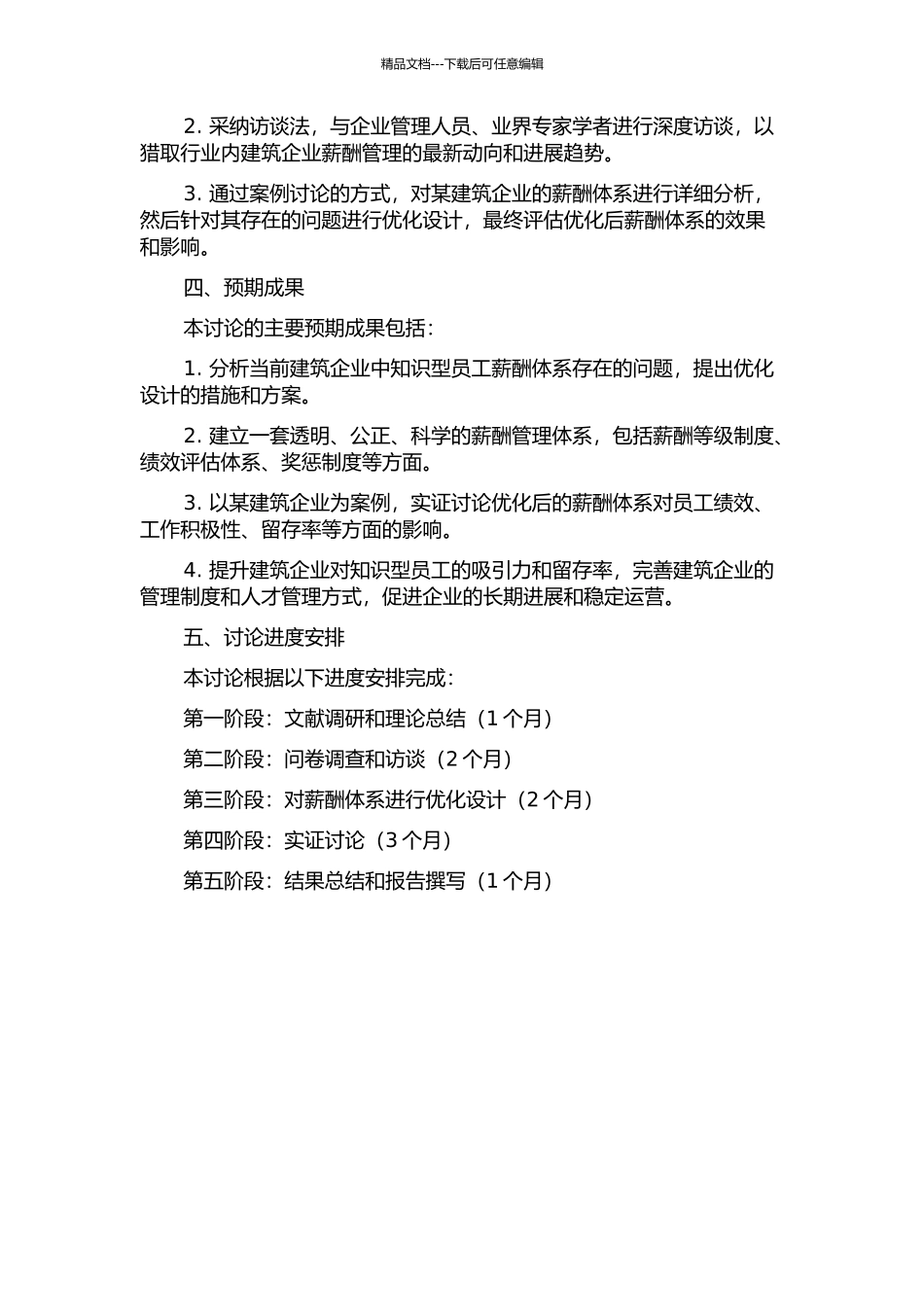 精品文档---下载后可任意编辑

2. 采纳访谈法，与企业管理人员、业界专家学者进行深度访谈，以猎取行业内建筑企业薪酬管理的最新动向和进展趋势。

3. 通过案例讨论的方式，对某建筑企业的薪酬体系进行详细分析，然后针对其存在的问题进行优化设计，最终评估优化后薪酬体系的效果和影响。

四、预期成果

本讨论的主要预期成果包括：

1. 分析当前建筑企业中知识型员工薪酬体系存在的问题，提出优化设计的措施和方案。

2. 建立一套透明、公正、科学的薪酬管理体系，包括薪酬等级制度、绩效评估体系、奖惩制度等方面。

3. 以某建筑企业为案例，实证讨论优化后的薪酬体系对员工绩效、工作积极性、留存率等方面的影响。

4. 提升建筑企业对知识型员工的吸引力和留存率，完善建筑企业的管理制度和人才管理方式，促进企业的长期进展和稳定运营。

五、讨论进度安排

本讨论根据以下进度安排完成：

第一阶段：文献调研和理论总结（1 个月）

第二阶段：问卷调查和访谈（2 个月）

第三阶段：对薪酬体系进行优化设计（2 个月）

第四阶段：实证讨论（3 个月）

第五阶段：结果总结和报告撰写（1 个月）